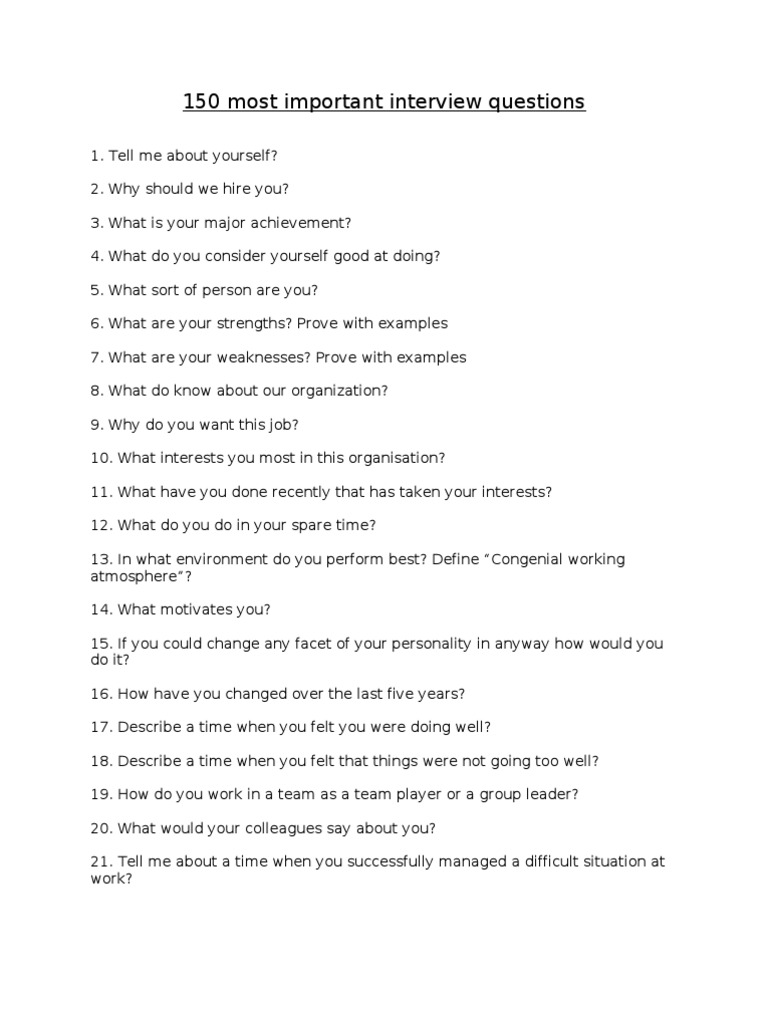 150 most important interview questions

1. Tell me about yourself?

2. Why should we hire you?

3. What is your major achievement?

4. What do you consider yourself good at doing?

5. What sort of person are you?

6. What are your strengths? Prove with examples

7. What are your weaknesses? Prove with examples

8. What do know about our organization?

9. Why do you want this job?

10. What interests you most in this organisation?

11. What have you done recently that has taken your interests?

12. What do you do in your spare time?

13. In what environment do you perform best? Define “Congenial working atmosphere”?

14. What motivates you?

15. If you could change any facet of your personality in anyway how would you do it?

16. How have you changed over the last five years?

17. Describe a time when you felt you were doing well?

18. Describe a time when you felt that things were not going too well?

19. How do you work in a team as a team player or a group leader?

20. What would your colleagues say about you?

21. Tell me about a time when you successfully managed a difficult situation at work?